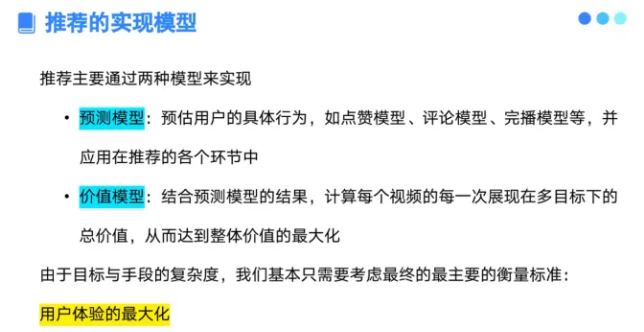 推荐的实现模型

推荐主要通过两种模型来实现

• 预测模型：预估用户的具体行为，如点赞模型、评论模型、完播模型等，并应用在推荐的各个环节中

• 价值模型：结合预测模型的结果，计算每个视频的每一次展现在多目标下的总价值，从而达到整体价值的最大化

由于目标与手段的复杂度，我们基本只需要考虑最终的最主要的衡量标准：

用户体验的最大化